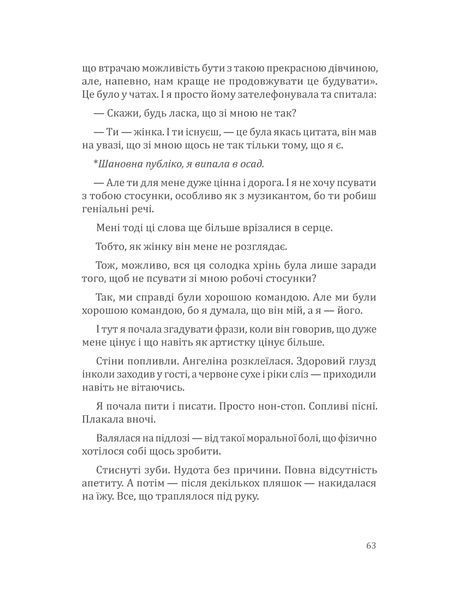 що втрачаю можливість бути з такою прекрасною дівчиною, але, напевно, нам краще не продовжувати це будувати». Це було у чатах. І я просто йому зателефонувала та спитала:

— Скажи, будь ласка, що зі мною не так?

— Ти — жінка. І ти існуєш, — це була якась цитата, він мав на увазі, що зі мною щось не так тільки тому, що я є.

*Шановна публіко, я випала в осад.

— Але ти для мене дуже цінна і дорога. І я не хочу псувати з тобою стосунки, особливо як з музикантом, бо ти робиш геніальні речі.

Мені тоді ці слова ще більше врізалися в серце.

Тобто, як жінку він мене не розглядає.

Тож, можливо, вся ця солодка хрінь була лише заради того, щоб не псувати зі мною робочі стосунки?

Так, ми справді були хорошою командою. Але ми були хорошою командою, бо я думала, що він мій, а я — його.

І тут я почала згадувати фрази, коли він говорив, що дуже мене цінує і що навіть як артистку цінує більше.

Стіни попливли. Ангеліна розклеїлася. Здоровий глузд інколи заходив у гості, а червоне сухе і ріки сліз — приходили навіть не вітаючись.

Я почала пити і писати. Просто нон-стоп. Сопливі пісні. Плакала вночі.

Валялася на підлозі — від такої моральної болі, що фізично хотілося собі щось зробити.

Стиснуті зуби. Нудота без причини. Повна відсутність апетиту. А потім — після декількох пляшок — накидалася на їжу. Все, що траплялося під руку.

63